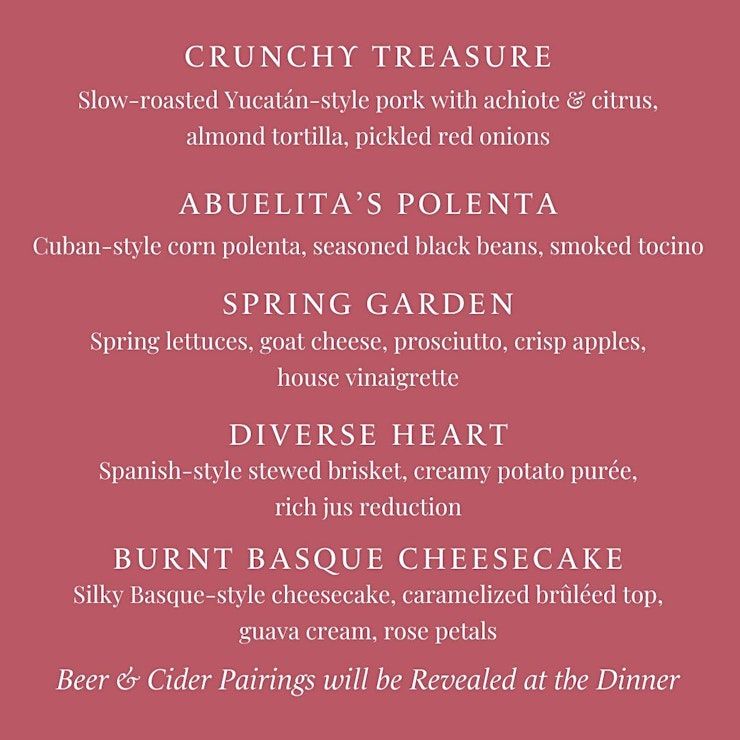 CRUNCHY TREASURE
Slow-roasted Yucatán-style pork with achiote & citrus, almond tortilla, pickled red onions

ABUELITA'S POLENTA
Cuban-style corn polenta, seasoned black beans, smoked tocino

SPRING GARDEN
Spring lettuces, goat cheese, prosciutto, crisp apples, house vinaigrette

DIVERSE HEART
Spanish-style stewed brisket, creamy potato purée, rich jus reduction

BURNT BASQUE CHEESECAKE
Silky Basque-style cheesecake, caramelized brûléed top, guava cream, rose petals

Beer & Cider Pairings will be Revealed at the Dinner